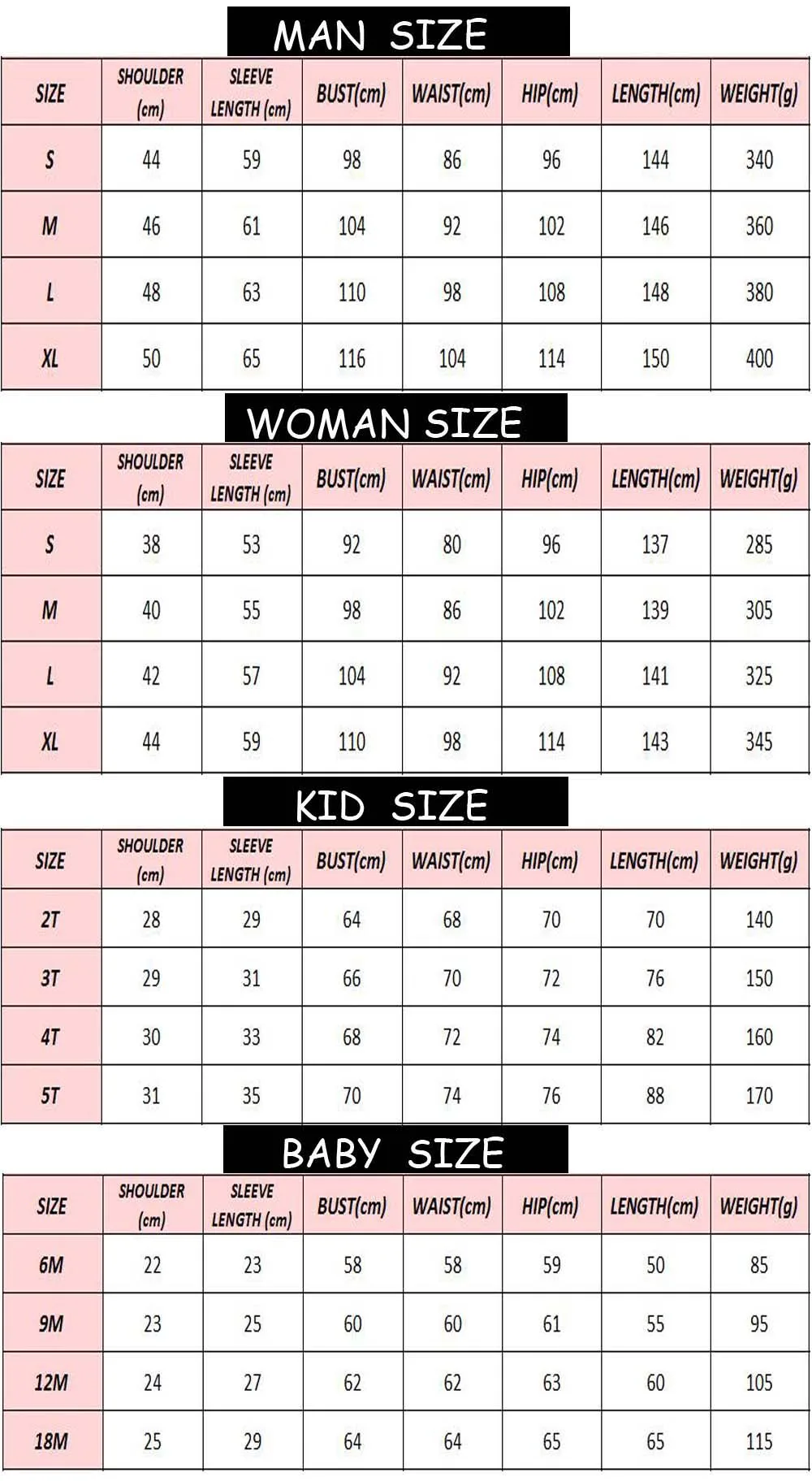 MAN SIZE

| SIZE | SHOULDER (cm) | SLEEVE LENGTH (cm) | BUST(cm) | WAIST(cm) | HIP(cm) | LENGTH(cm) | WEIGHT(g) |
|---|---|---|---|---|---|---|---|
| S | 44 | 59 | 98 | 86 | 96 | 144 | 340 |
| M | 46 | 61 | 104 | 92 | 102 | 146 | 360 |
| L | 48 | 63 | 110 | 98 | 108 | 148 | 380 |
| XL | 50 | 65 | 116 | 104 | 114 | 150 | 400 |

WOMAN SIZE

| SIZE | SHOULDER (cm) | SLEEVE LENGTH (cm) | BUST(cm) | WAIST(cm) | HIP(cm) | LENGTH(cm) | WEIGHT(g) |
|---|---|---|---|---|---|---|---|
| S | 38 | 53 | 92 | 80 | 96 | 137 | 285 |
| M | 40 | 55 | 98 | 86 | 102 | 139 | 305 |
| L | 42 | 57 | 104 | 92 | 108 | 141 | 325 |
| XL | 44 | 59 | 110 | 98 | 114 | 143 | 345 |

KID SIZE

| SIZE | SHOULDER (cm) | SLEEVE LENGTH (cm) | BUST(cm) | WAIST(cm) | HIP(cm) | LENGTH(cm) | WEIGHT(g) |
|---|---|---|---|---|---|---|---|
| 2T | 28 | 29 | 64 | 68 | 70 | 70 | 140 |
| 3T | 29 | 31 | 66 | 70 | 72 | 76 | 150 |
| 4T | 30 | 33 | 68 | 72 | 74 | 82 | 160 |
| 5T | 31 | 35 | 70 | 74 | 76 | 88 | 170 |

BABY SIZE

| SIZE | SHOULDER (cm) | SLEEVE LENGTH (cm) | BUST(cm) | WAIST(cm) | HIP(cm) | LENGTH(cm) | WEIGHT(g) |
|---|---|---|---|---|---|---|---|
| 6M | 22 | 23 | 58 | 58 | 59 | 50 | 85 |
| 9M | 23 | 25 | 60 | 60 | 61 | 55 | 95 |
| 12M | 24 | 27 | 62 | 62 | 63 | 60 | 105 |
| 18M | 25 | 29 | 64 | 64 | 65 | 65 | 115 |